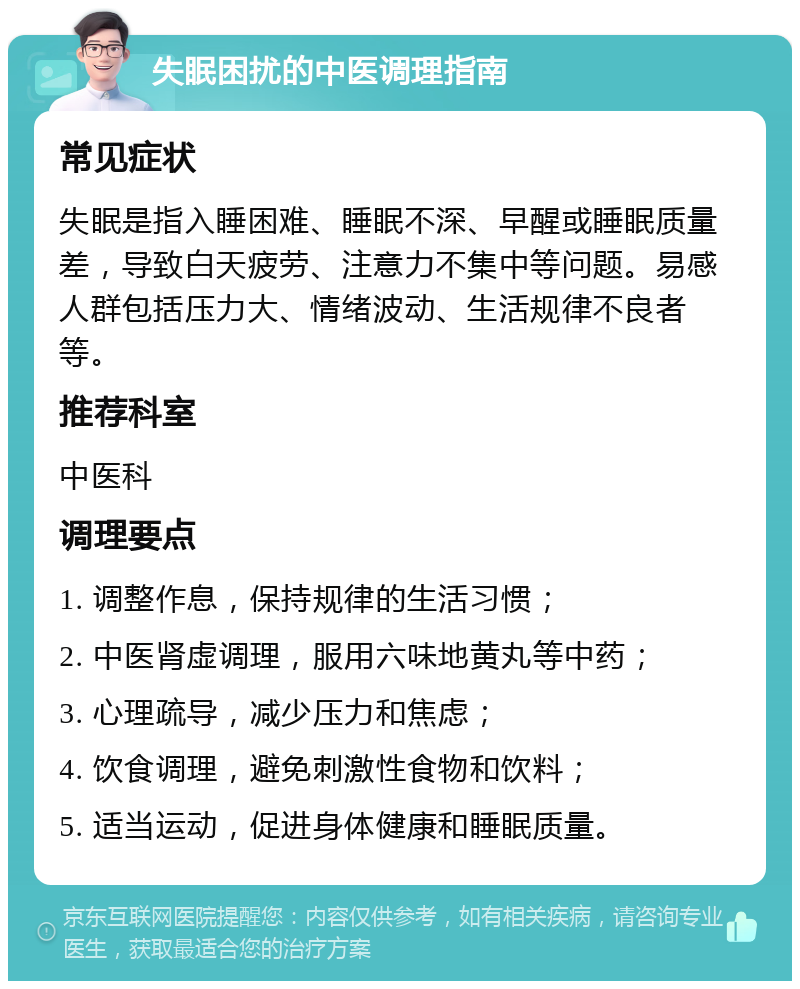 失眠困扰的中医调理指南

常见症状

失眠是指入睡困难、睡眠不深、早醒或睡眠质量差，导致白天疲劳、注意力不集中等问题。易感人群包括压力大、情绪波动、生活规律不良者等。

推荐科室

中医科

调理要点

1. 调整作息，保持规律的生活习惯；

2. 中医肾虚调理，服用六味地黄丸等中药；

3. 心理疏导，减少压力和焦虑；

4. 饮食调理，避免刺激性食物和饮料；

5. 适当运动，促进身体健康和睡眠质量。

京东互联网医院提醒您：内容仅供参考，如有相关疾病，请咨询专业医生，获取最适合您的治疗方案